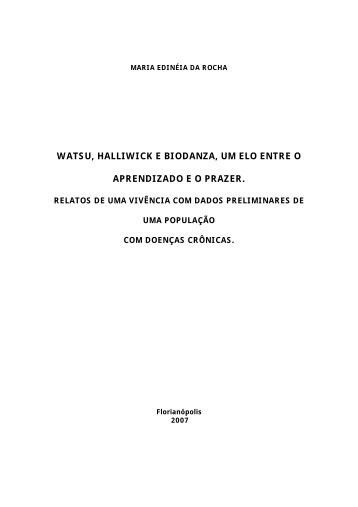 MARIA EDINÉIA DA ROCHA

WATSU, HALLIWICK E BIODANZA, UM ELO ENTRE O APRENDIZADO E O PRAZER.

RELATOS DE UMA VIVÊNCIA COM DADOS PRELIMINARES DE UMA POPULAÇÃO COM DOENÇAS CRÔNICAS.

Florianópolis
2007